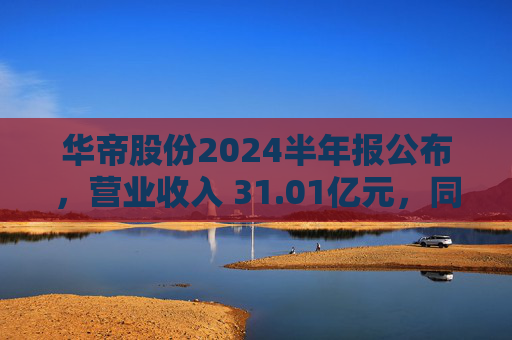 华帝股份2024半年报公布，营业收入 31.01亿元，同